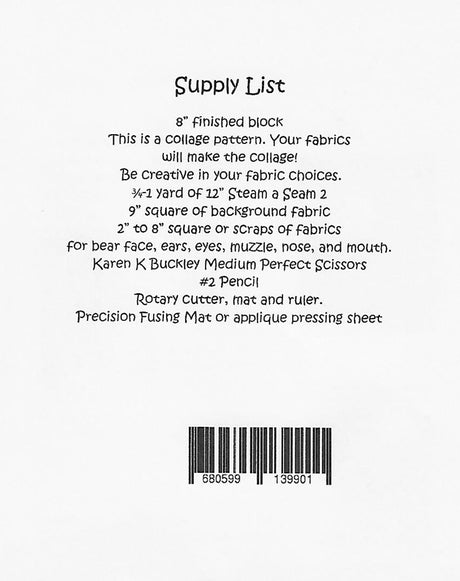 Supply List

8" finished block
This is a collage pattern. Your fabrics will make the collage!
Be creative in your fabric choices.
¾-1 yard of 12" Steam a Seam 2
9" square of background fabric
2" to 8" square or scraps of fabrics for bear face, ears, eyes, muzzle, nose, and mouth.
Karen K Buckley Medium Perfect Scissors
#2 Pencil
Rotary cutter, mat and ruler.
Precision Fusing Mat or applique pressing sheet

680599 139901